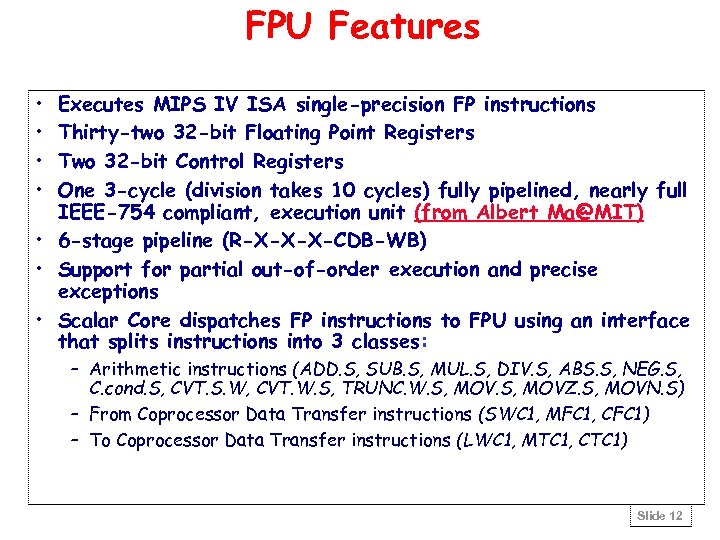 FPU Features

• Executes MIPS IV ISA single-precision FP instructions
• Thirty-two 32-bit Floating Point Registers
• Two 32-bit Control Registers
• One 3-cycle (division takes 10 cycles) fully pipelined, nearly full IEEE-754 compliant, execution unit (from Albert Ma@MIT)
• 6-stage pipeline (R-X-X-X-CDB-WB)
• Support for partial out-of-order execution and precise exceptions
• Scalar Core dispatches FP instructions to FPU using an interface that splits instructions into 3 classes:
– Arithmetic instructions (ADD.S, SUB.S, MUL.S, DIV.S, ABS.S, NEG.S, C.cond.S, CVT.S.W, CVT.W.S, TRUNC.W.S, MOV.S, MOVZ.S, MOVN.S)
– From Coprocessor Data Transfer instructions (SWC1, MFC1, CFC1)
– To Coprocessor Data Transfer instructions (LWC1, MTC1, CTC1)

Slide 12